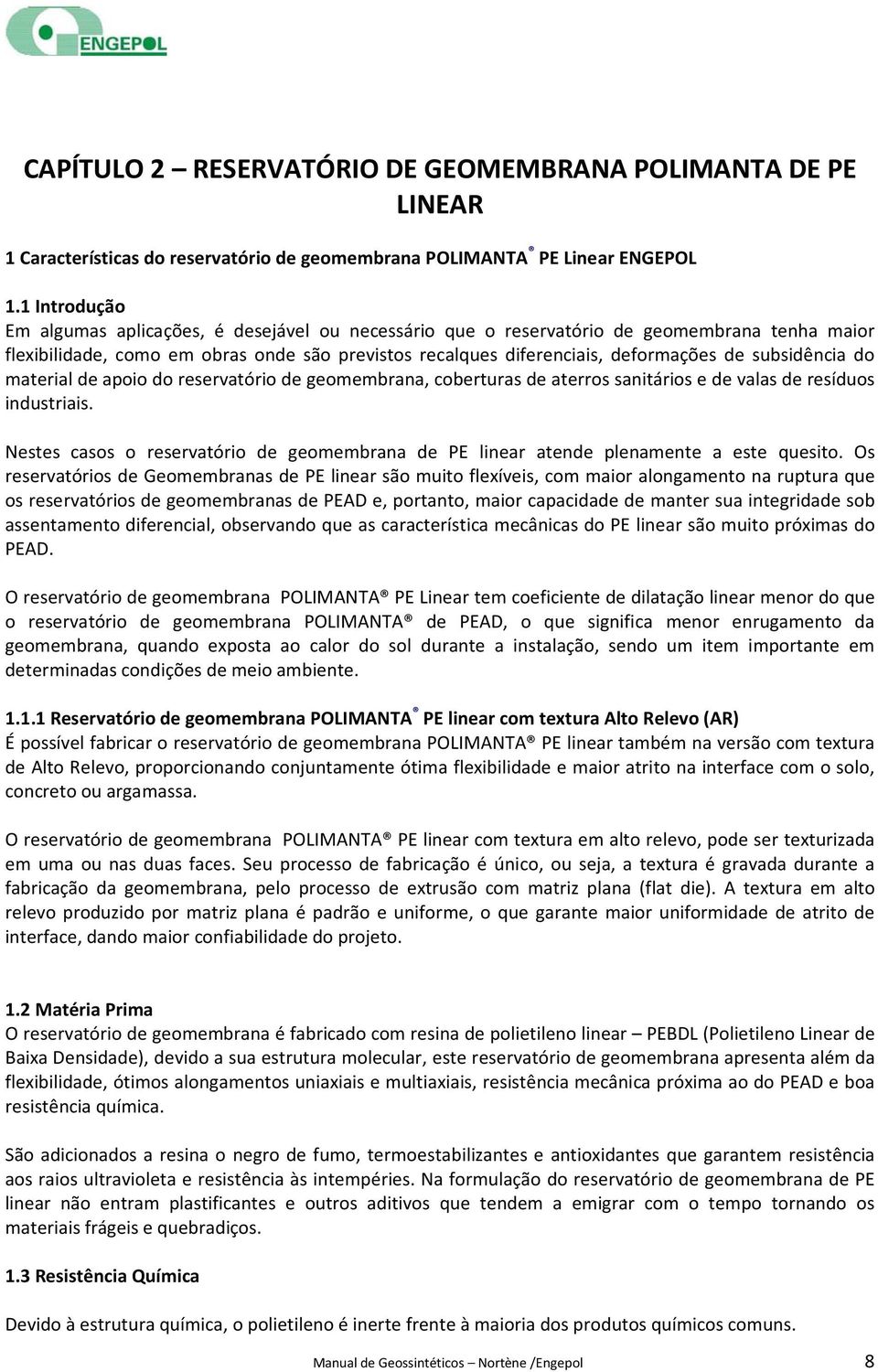 ENGEPOL

CAPÍTULO 2 – RESERVATÓRIO DE GEOMEMBRANA POLIMANTA DE PE LINEAR

1 Características do reservatório de geomembrana POLIMANTA® PE Linear ENGEPOL

1.1 Introdução
Em algumas aplicações, é desejável ou necessário que o reservatório de geomembrana tenha maior flexibilidade, como em obras onde são previstos recalques diferenciais, deformações de subsidência do material de apoio do reservatório de geomembrana, coberturas de aterros sanitários e de valas de resíduos industriais.

Nestes casos o reservatório de geomembrana de PE linear atende plenamente a este quesito. Os reservatórios de Geomembranas de PE linear são muito flexíveis, com maior alongamento na ruptura que os reservatórios de geomembranas de PEAD e, portanto, maior capacidade de manter sua integridade sob assentamento diferencial, observando que as característica mecânicas do PE linear são muito próximas do PEAD.

O reservatório de geomembrana POLIMANTA® PE Linear tem coeficiente de dilatação linear menor do que o reservatório de geomembrana POLIMANTA® de PEAD, o que significa menor enrugamento da geomembrana, quando exposta ao calor do sol durante a instalação, sendo um item importante em determinadas condições de meio ambiente.

1.1.1 Reservatório de geomembrana POLIMANTA® PE linear com textura Alto Relevo (AR)
É possível fabricar o reservatório de geomembrana POLIMANTA® PE linear também na versão com textura de Alto Relevo, proporcionando conjuntamente ótima flexibilidade e maior atrito na interface com o solo, concreto ou argamassa.

O reservatório de geomembrana POLIMANTA® PE linear com textura em alto relevo, pode ser texturizada em uma ou nas duas faces. Seu processo de fabricação é único, ou seja, a textura é gravada durante a fabricação da geomembrana, pelo processo de extrusão com matriz plana (flat die). A textura em alto relevo produzido por matriz plana é padrão e uniforme, o que garante maior uniformidade de atrito de interface, dando maior confiabilidade do projeto.

1.2 Matéria Prima
O reservatório de geomembrana é fabricado com resina de polietileno linear – PEBDL (Polietileno Linear de Baixa Densidade), devido a sua estrutura molecular, este reservatório de geomembrana apresenta além da flexibilidade, ótimos alongamentos uniaxiais e multiaxiais, resistência mecânica próxima ao do PEAD e boa resistência química.

São adicionados a resina o negro de fumo, termoestabilizantes e antioxidantes que garantem resistência aos raios ultravioleta e resistência às intempéries. Na formulação do reservatório de geomembrana de PE linear não entram plastificantes e outros aditivos que tendem a emigrar com o tempo tornando os materiais frágeis e quebradiços.

1.3 Resistência Química

Devido à estrutura química, o polietileno é inerte frente à maioria dos produtos químicos comuns.

Manual de Geossintéticos – Nortène /Engepol 8